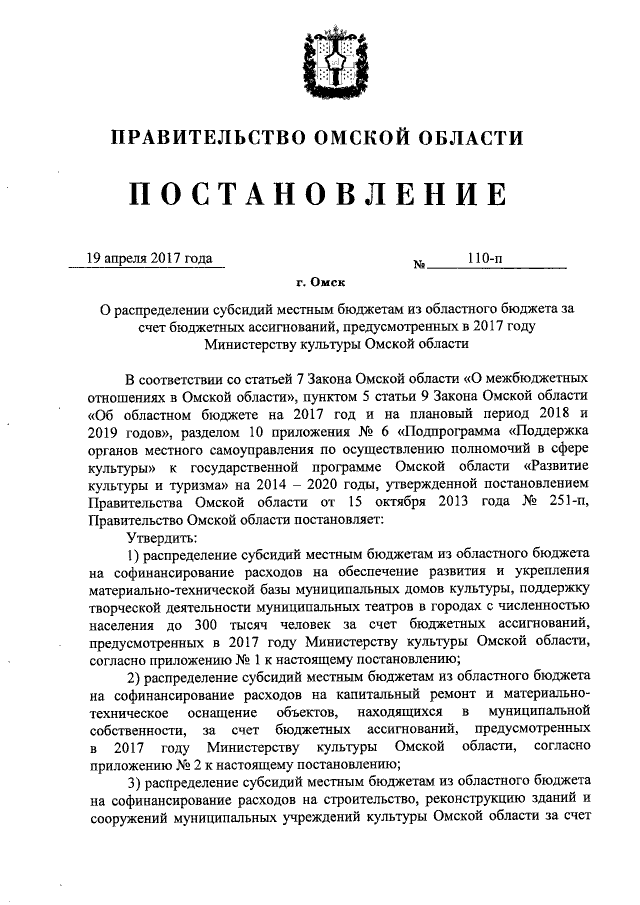 ПРАВИТЕЛЬСТВО ОМСКОЙ ОБЛАСТИ

ПОСТАНОВЛЕНИЕ

19 апреля 2017 года № 110-п

г. Омск

О распределении субсидий местным бюджетам из областного бюджета за счет бюджетных ассигнований, предусмотренных в 2017 году Министерству культуры Омской области

В соответствии со статьей 7 Закона Омской области «О межбюджетных отношениях в Омской области», пунктом 5 статьи 9 Закона Омской области «Об областном бюджете на 2017 год и на плановый период 2018 и 2019 годов», разделом 10 приложения № 6 «Подпрограмма «Поддержка органов местного самоуправления по осуществлению полномочий в сфере культуры» к государственной программе Омской области «Развитие культуры и туризма» на 2014 – 2020 годы, утвержденной постановлением Правительства Омской области от 15 октября 2013 года № 251-п, Правительство Омской области постановляет:

Утвердить:

1) распределение субсидий местным бюджетам из областного бюджета на софинансирование расходов на обеспечение развития и укрепления материально-технической базы муниципальных домов культуры, поддержку творческой деятельности муниципальных театров в городах с численностью населения до 300 тысяч человек за счет бюджетных ассигнований, предусмотренных в 2017 году Министерству культуры Омской области, согласно приложению № 1 к настоящему постановлению;

2) распределение субсидий местным бюджетам из областного бюджета на софинансирование расходов на капитальный ремонт и материально-техническое оснащение объектов, находящихся в муниципальной собственности, за счет бюджетных ассигнований, предусмотренных в 2017 году Министерству культуры Омской области, согласно приложению № 2 к настоящему постановлению;

3) распределение субсидий местным бюджетам из областного бюджета на софинансирование расходов на строительство, реконструкцию зданий и сооружений муниципальных учреждений культуры Омской области за счет